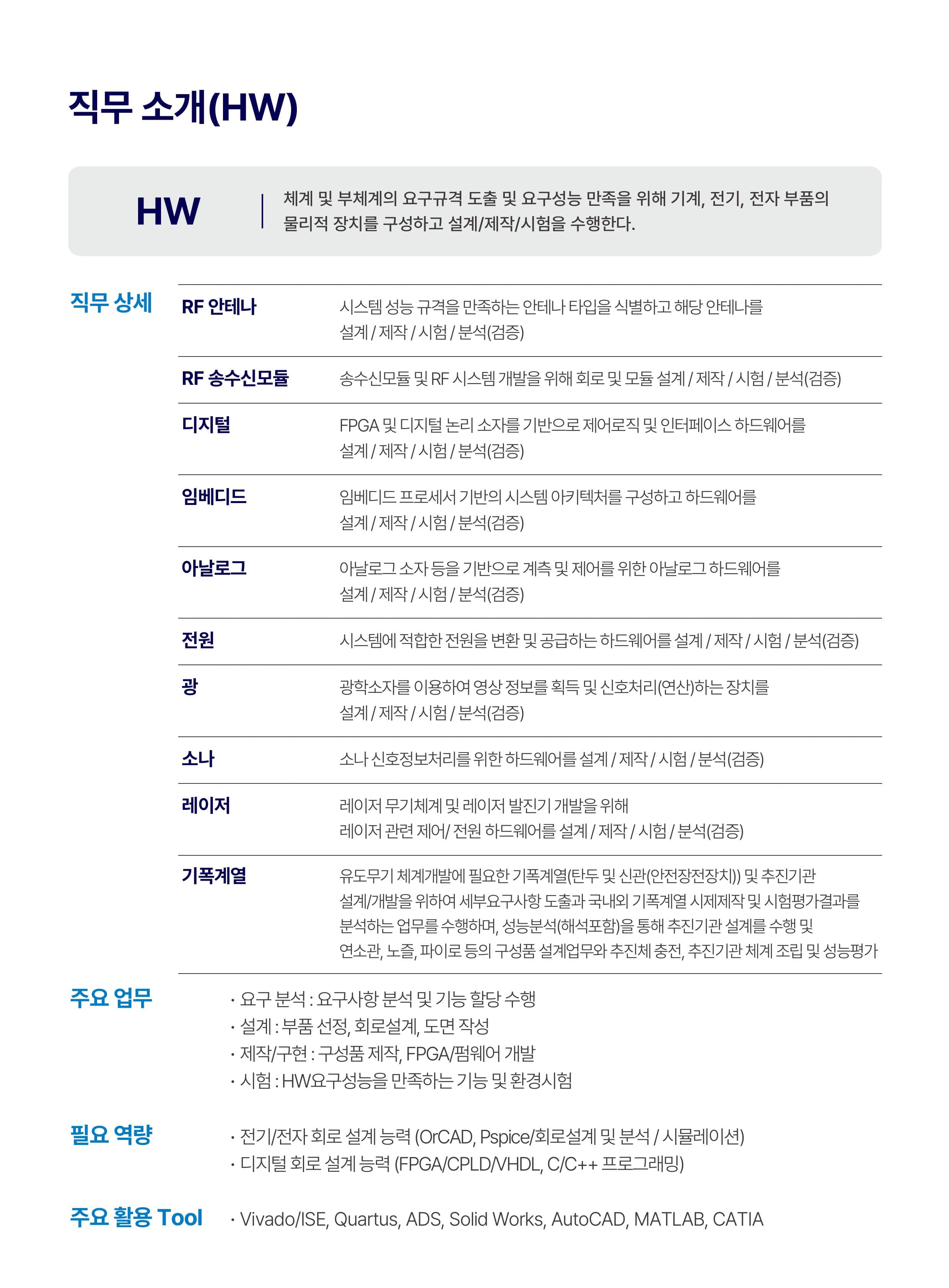 직무 소개(HW)

HW

체계 및 부체계의 요구규격 도출 및 요구성능 만족을 위해 기계, 전기, 전자 부품의 물리적 장치를 구성하고 설계/제작/시험을 수행한다.

직무 상세

RF 안테나
시스템 성능 규격을 만족하는 안테나 타입을 식별하고 해당 안테나를 설계 / 제작 / 시험 / 분석(검증)

RF 송수신모듈
송수신모듈 및 RF 시스템 개발을 위해 회로 및 모듈 설계 / 제작 / 시험 / 분석(검증)

디지털
FPGA 및 디지털 논리 소자를 기반으로 제어로직 및 인터페이스 하드웨어를 설계 / 제작 / 시험 / 분석(검증)

임베디드
임베디드 프로세서 기반의 시스템 아키텍처를 구성하고 하드웨어를 설계 / 제작 / 시험 / 분석(검증)

아날로그
아날로그 소자 등을 기반으로 계측 및 제어를 위한 아날로그 하드웨어를 설계 / 제작 / 시험 / 분석(검증)

전원
시스템에 적합한 전원을 변환 및 공급하는 하드웨어를 설계 / 제작 / 시험 / 분석(검증)

광
광학소자를 이용하여 영상 정보를 획득 및 신호처리(연산)하는 장치를 설계 / 제작 / 시험 / 분석(검증)

소나
소나 신호정보처리를 위한 하드웨어를 설계 / 제작 / 시험 / 분석(검증)

레이저
레이저 무기체계 및 레이저 발진기 개발을 위해
레이저 관련 제어/ 전원 하드웨어를 설계 / 제작 / 시험 / 분석(검증)

기폭계열
유도무기 체계개발에 필요한 기폭계열(탄두 및 신관(안전장전장치)) 및 추진기관 설계/개발을 위하여 세부요구사항 도출과 국내외 기폭계열 시제제작 및 시험평가결과를 분석하는 업무를 수행하며, 성능분석(해석포함)을 통해 추진기관 설계를 수행 및 연소관, 노즐, 파이로 등의 구성품 설계업무와 추진체 충전, 추진기관 체계 조립 및 성능평가

주요 업무
• 요구 분석 : 요구사항 분석 및 기능 할당 수행
• 설계 : 부품 선정, 회로설계, 도면 작성
• 제작/구현 : 구성품 제작, FPGA/펌웨어 개발
• 시험 : HW요구성능을 만족하는 기능 및 환경시험

필요 역량
• 전기/전자 회로 설계 능력 (OrCAD, Pspice/회로설계 및 분석 / 시뮬레이션)
• 디지털 회로 설계 능력 (FPGA/CPLD/VHDL, C/C++ 프로그래밍)

주요 활용 Tool
• Vivado/ISE, Quartus, ADS, Solid Works, AutoCAD, MATLAB, CATIA